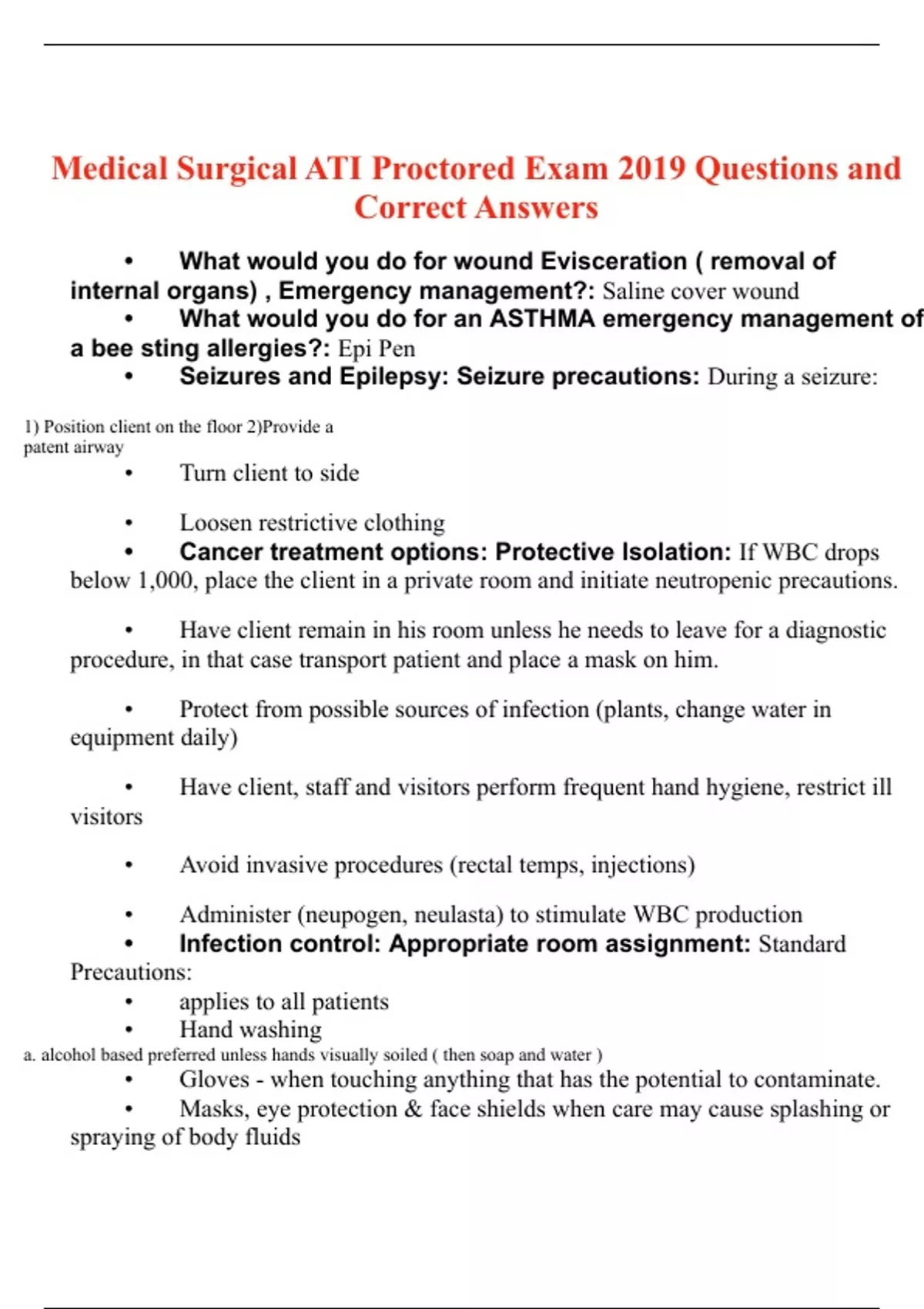 Medical Surgical ATI Proctored Exam 2019 Questions and Correct Answers

• What would you do for wound Evisceration ( removal of internal organs) , Emergency management?: Saline cover wound

• What would you do for an ASTHMA emergency management of a bee sting allergies?: Epi Pen

• Seizures and Epilepsy: Seizure precautions: During a seizure:

1) Position client on the floor 2)Provide a patent airway

• Turn client to side

• Loosen restrictive clothing

• Cancer treatment options: Protective Isolation: If WBC drops below 1,000, place the client in a private room and initiate neutropenic precautions.

• Have client remain in his room unless he needs to leave for a diagnostic procedure, in that case transport patient and place a mask on him.

• Protect from possible sources of infection (plants, change water in equipment daily)

• Have client, staff and visitors perform frequent hand hygiene, restrict ill visitors

• Avoid invasive procedures (rectal temps, injections)

• Administer (neupogen, neulasta) to stimulate WBC production

• Infection control: Appropriate room assignment: Standard Precautions:

• applies to all patients

• Hand washing

a. alcohol based preferred unless hands visually soiled ( then soap and water )

• Gloves - when touching anything that has the potential to contaminate.

• Masks, eye protection & face shields when care may cause splashing or spraying of body fluids